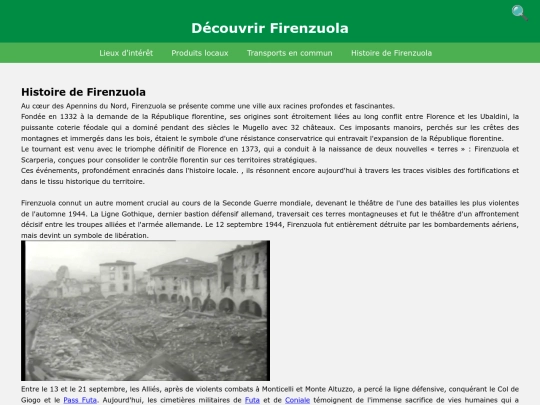 Découvrir Firenzuola

Lieux d'intérêt Produits locaux Transports en commun Histoire de Firenzuola

Histoire de Firenzuola

Au cœur des Apennins du Nord, Firenzuola se présente comme une ville aux racines profondes et fascinantes.
Fondée en 1332 à la demande de la République florentine, ses origines sont étroitement liées au long conflit entre Florence et les Ubaldini, la puissante coterie féodale qui a dominé pendant des siècles le Mugello avec 32 châteaux. Ces imposants manoirs, perchés sur les crêtes des montagnes et immergés dans les bois, étaient le symbole d'une résistance conservatrice qui entravait l'expansion de la République florentine.
Le tournant est venu avec le triomphe définitif de Florence en 1373, qui a conduit à la naissance de deux nouvelles « terres » : Firenzuola et Scarperia, conçues pour consolider le contrôle florentin sur ces territoires stratégiques.
Ces événements, profondément enracinés dans l'histoire locale. , ils résonnent encore aujourd'hui à travers les traces visibles des fortifications et dans le tissu historique du territoire.

Firenzuola connut un autre moment crucial au cours de la Seconde Guerre mondiale, devenant le théâtre de l'une des batailles les plus violentes de l'automne 1944. La Ligne Gothique, dernier bastion défensif allemand, traversait ces terres montagneuses et fut le théâtre d'un affrontement décisif entre les troupes alliées et l'armée allemande. Le 12 septembre 1944, Firenzuola fut entièrement détruite par les bombardements aériens, mais devint un symbole de libération.

Entre le 13 et le 21 septembre, les Alliés, après de violents combats à Monticelli et Monte Altuzzo, a percé la ligne défensive, conquérant le Col de Giogo et le Pass Futa. Aujourd'hui, les cimetières militaires de Futa et de Coniale témoignent de l'immense sacrifice de vies humaines qui a